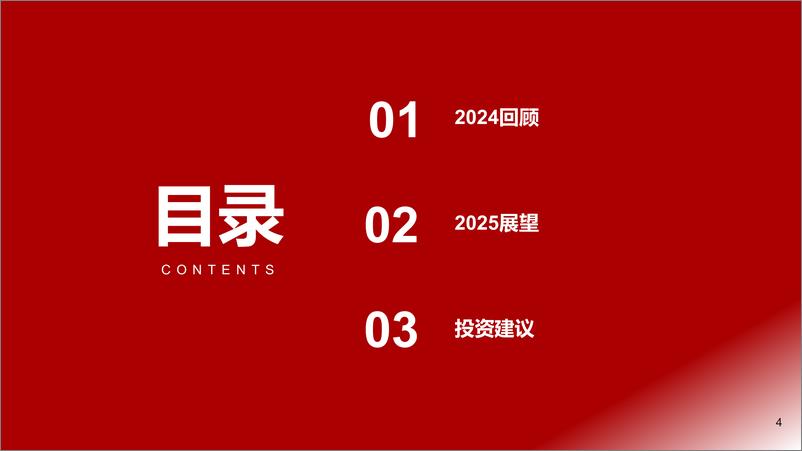 目录
CONTENTS

01 2024回顾

02 2025展望

03 投资建议

4